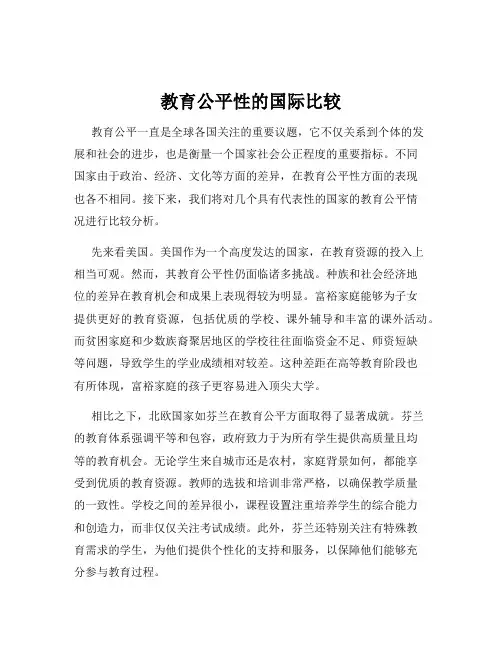 教育公平性的国际比较

教育公平一直是全球各国关注的重要议题，它不仅关系到个体的发展和社会的进步，也是衡量一个国家社会公正程度的重要指标。不同国家由于政治、经济、文化等方面的差异，在教育公平性方面的表现也各不相同。接下来，我们将对几个具有代表性的国家的教育公平情况进行比较分析。

先来看美国。美国作为一个高度发达的国家，在教育资源的投入上相当可观。然而，其教育公平性仍面临诸多挑战。种族和社会经济地位的差异在教育机会和成果上表现得较为明显。富裕家庭能够为子女提供更好的教育资源，包括优质的学校、课外辅导和丰富的课外活动。而贫困家庭和少数族裔聚居地区的学校往往面临资金不足、师资短缺等问题，导致学生的学业成绩相对较差。这种差距在高等教育阶段也有所体现，富裕家庭的孩子更容易进入顶尖大学。

相比之下，北欧国家如芬兰在教育公平方面取得了显著成就。芬兰的教育体系强调平等和包容，政府致力于为所有学生提供高质量且均等的教育机会。无论学生来自城市还是农村，家庭背景如何，都能享受到优质的教育资源。教师的选拔和培训非常严格，以确保教学质量的一致性。学校之间的差异很小，课程设置注重培养学生的综合能力和创造力，而非仅仅关注考试成绩。此外，芬兰还特别关注有特殊教育需求的学生，为他们提供个性化的支持和服务，以保障他们能够充分参与教育过程。